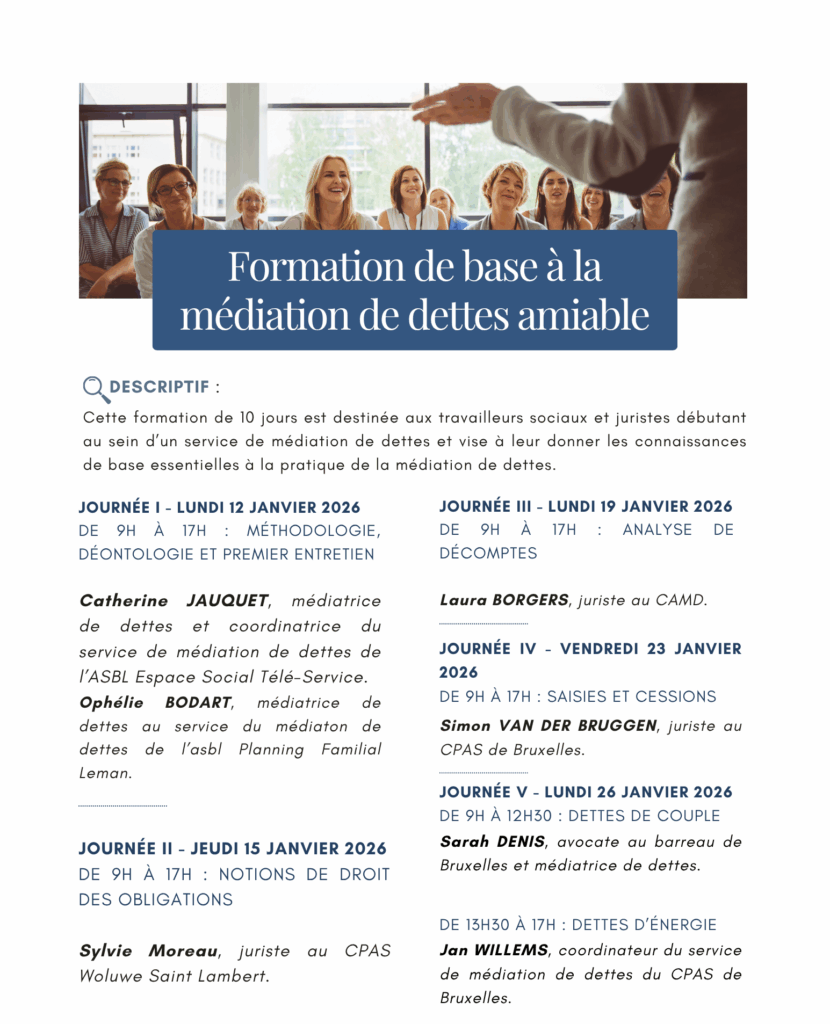 Formation de base à la médiation de dettes amiable

DESCRIPTIF :

Cette formation de 10 jours est destinée aux travailleurs sociaux et juristes débutant au sein d'un service de médiation de dettes et vise à leur donner les connaissances de base essentielles à la pratique de la médiation de dettes.

JOURNÉE I - LUNDI 12 JANVIER 2026
DE 9H À 17H : MÉTHODOLOGIE, DÉONTOLOGIE ET PREMIER ENTRETIEN

Catherine JAUQUET, médiatrice de dettes et coordinatrice du service de médiation de dettes de l'ASBL Espace Social Télé-Service.
Ophélie BODART, médiatrice de dettes au service du médiaton de dettes de l'asbl Planning Familial Leman.

JOURNÉE II - JEUDI 15 JANVIER 2026
DE 9H À 17H : NOTIONS DE DROIT DES OBLIGATIONS

Sylvie Moreau, juriste au CPAS Woluwe Saint Lambert.

JOURNÉE III - LUNDI 19 JANVIER 2026
DE 9H À 17H : ANALYSE DE DÉCOMPTES

Laura BORGERS, juriste au CAMD.

JOURNÉE IV - VENDREDI 23 JANVIER 2026
DE 9H À 17H : SAISIES ET CESSIONS
Simon VAN DER BRUGGEN, juriste au CPAS de Bruxelles.

JOURNÉE V - LUNDI 26 JANVIER 2026
DE 9H À 12H30 : DETTES DE COUPLE
Sarah DENIS, avocate au barreau de Bruxelles et médiatrice de dettes.

DE 13H30 À 17H : DETTES D'ÉNERGIE
Jan WILLEMS, coordinateur du service de médiation de dettes du CPAS de Bruxelles.